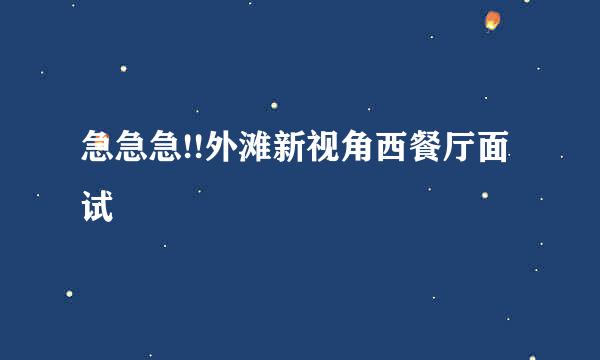 急急急!!外滩新视角西餐厅面试